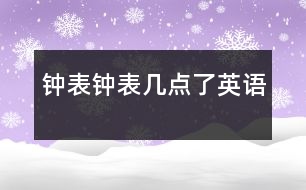 钟表钟表几点了英语